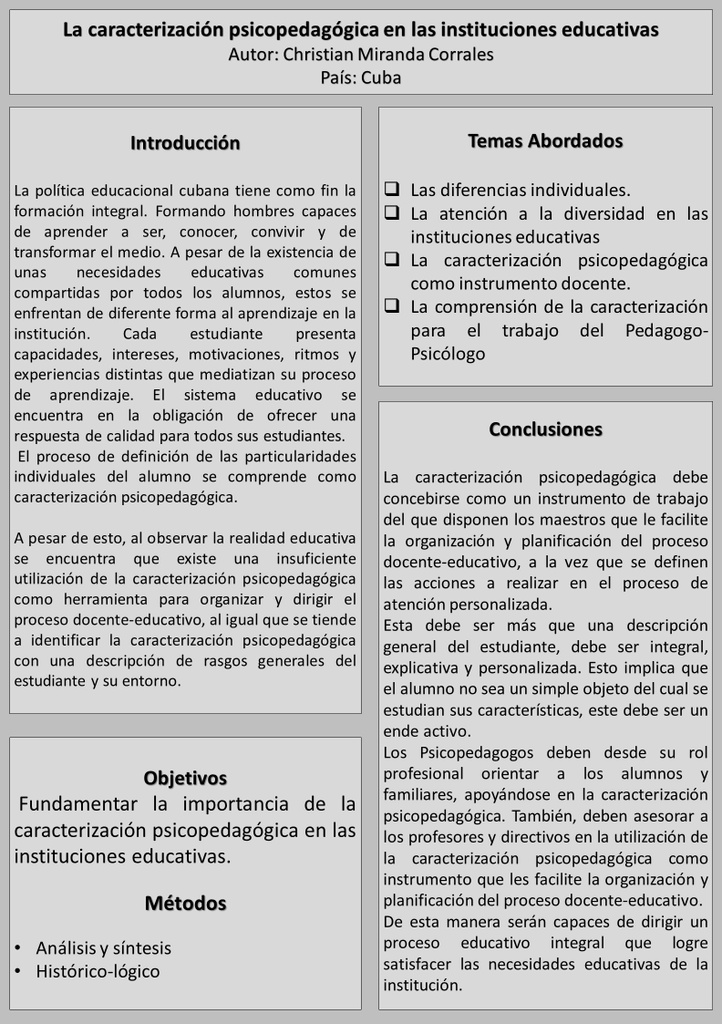 La caracterización psicopedagógica en las instituciones educativas
Autor: Christian Miranda Corrales
País: Cuba

Introducción

La política educacional cubana tiene como fin la formación integral. Formando hombres capaces de aprender a ser, conocer, convivir y de transformar el medio. A pesar de la existencia de unas necesidades educativas comunes compartidas por todos los alumnos, estos se enfrentan de diferente forma al aprendizaje en la institución. Cada estudiante presenta capacidades, intereses, motivaciones, ritmos y experiencias distintas que mediatizan su proceso de aprendizaje. El sistema educativo se encuentra en la obligación de ofrecer una respuesta de calidad para todos sus estudiantes.
El proceso de definición de las particularidades individuales del alumno se comprende como caracterización psicopedagógica.

A pesar de esto, al observar la realidad educativa se encuentra que existe una insuficiente utilización de la caracterización psicopedagógica como herramienta para organizar y dirigir el proceso docente-educativo, al igual que se tiende a identificar la caracterización psicopedagógica con una descripción de rasgos generales del estudiante y su entorno.

Objetivos
Fundamentar la importancia de la caracterización psicopedagógica en las instituciones educativas.

Métodos

• Análisis y síntesis
• Histórico-lógico

Temas Abordados

❑ Las diferencias individuales.
❑ La atención a la diversidad en las instituciones educativas
❑ La caracterización psicopedagógica como instrumento docente.
❑ La comprensión de la caracterización para el trabajo del Pedagogo-Psicólogo

Conclusiones

La caracterización psicopedagógica debe concebirse como un instrumento de trabajo del que disponen los maestros que le facilite la organización y planificación del proceso docente-educativo, a la vez que se definen las acciones a realizar en el proceso de atención personalizada.
Esta debe ser más que una descripción general del estudiante, debe ser integral, explicativa y personalizada. Esto implica que el alumno no sea un simple objeto del cual se estudian sus características, este debe ser un ende activo.
Los Psicopedagogos deben desde su rol profesional orientar a los alumnos y familiares, apoyándose en la caracterización psicopedagógica. También, deben asesorar a los profesores y directivos en la utilización de la caracterización psicopedagógica como instrumento que les facilite la organización y planificación del proceso docente-educativo.
De esta manera serán capaces de dirigir un proceso educativo integral que logre satisfacer las necesidades educativas de la institución.